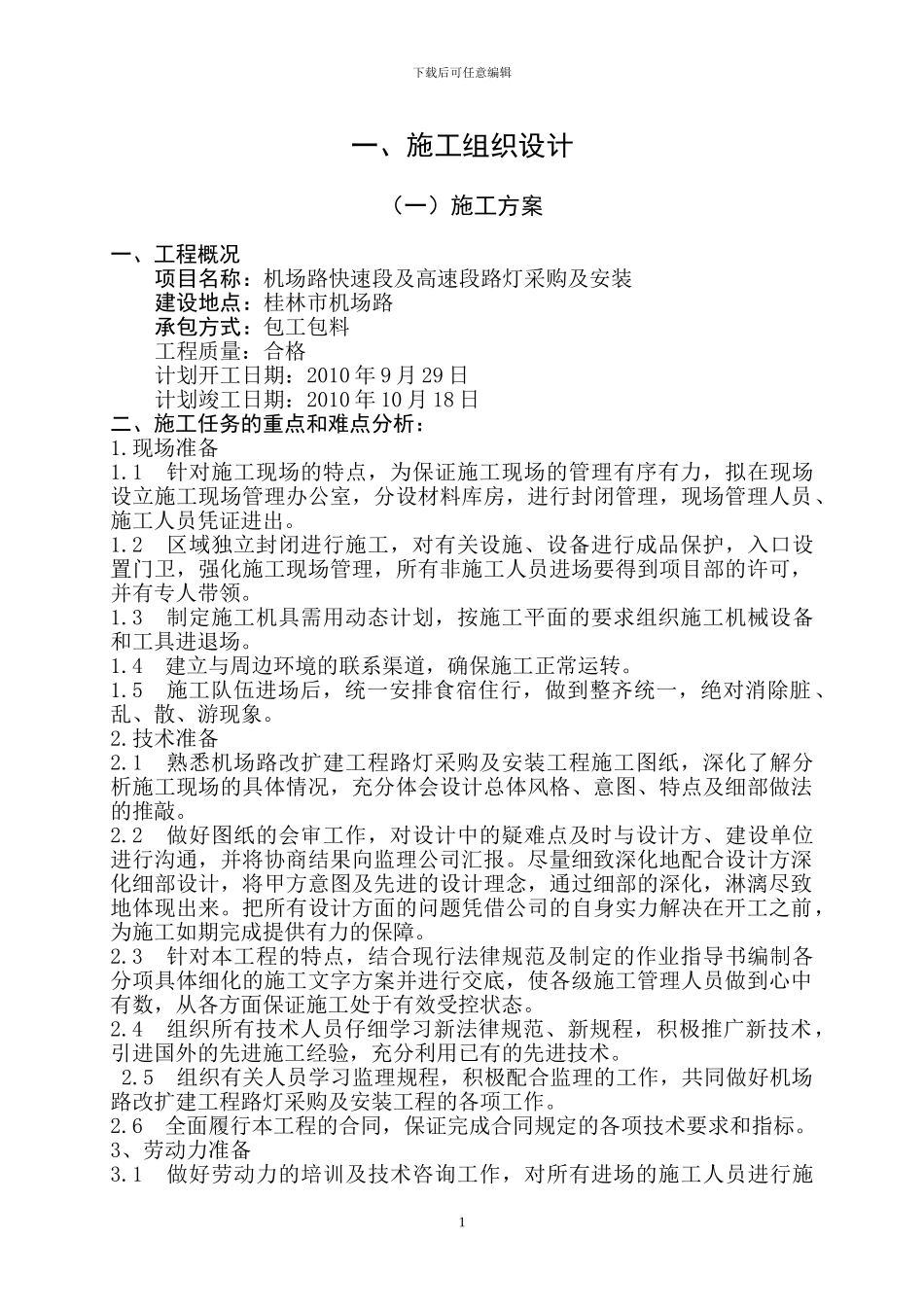 下载后可任意编辑

一、施工组织设计

（一）施工方案

一、工程概况
项目名称：机场路快速段及高速段路灯采购及安装
建设地点：桂林市机场路
承包方式：包工包料
工程质量：合格
计划开工日期：2010 年 9 月 29 日
计划竣工日期：2010 年 10 月 18 日
二、施工任务的重点和难点分析：
1.现场准备
1.1　针对施工现场的特点，为保证施工现场的管理有序有力，拟在现场设立施工现场管理办公室，分设材料库房，进行封闭管理，现场管理人员、施工人员凭证进出。
1.2　区域独立封闭进行施工，对有关设施、设备进行成品保护，入口设置门卫，强化施工现场管理，所有非施工人员进场要得到项目部的许可，并有专人带领。
1.3　制定施工机具需用动态计划，按施工平面的要求组织施工机械设备和工具进退场。
1.4　建立与周边环境的联系渠道，确保施工正常运转。
1.5　施工队伍进场后，统一安排食宿住行，做到整齐统一，绝对消除脏、乱、散、游现象。
2.技术准备
2.1　熟悉机场路改扩建工程路灯采购及安装工程施工图纸，深化了解分析施工现场的具体情况，充分体会设计总体风格、意图、特点及细部做法的推敲。
2.2　做好图纸的会审工作，对设计中的疑难点及时与设计方、建设单位进行沟通，并将协商结果向监理公司汇报。尽量细致深化地配合设计方深化细部设计，将甲方意图及先进的设计理念，通过细部的深化，淋漓尽致地体现出来。把所有设计方面的问题凭借公司的自身实力解决在开工之前，为施工如期完成提供有力的保障。
2.3　针对本工程的特点，结合现行法律规范及制定的作业指导书编制各分项具体细化的施工文字方案并进行交底，使各级施工管理人员做到心中有数，从各方面保证施工处于有效受控状态。
2.4　组织所有技术人员仔细学习新法律规范、新规程，积极推广新技术，引进国外的先进施工经验，充分利用已有的先进技术。
2.5　组织有关人员学习监理规程，积极配合监理的工作，共同做好机场路改扩建工程路灯采购及安装工程的各项工作。
2.6　全面履行本工程的合同，保证完成合同规定的各项技术要求和指标。
3、劳动力准备
3.1　做好劳动力的培训及技术咨询工作，对所有进场的施工人员进行施

1